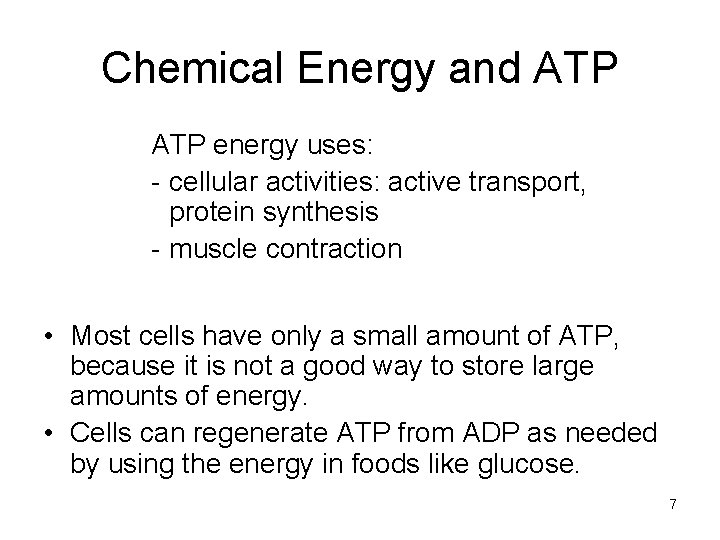 Chemical Energy and ATP

ATP energy uses:
- cellular activities: active transport, protein synthesis
- muscle contraction

• Most cells have only a small amount of ATP, because it is not a good way to store large amounts of energy.
• Cells can regenerate ATP from ADP as needed by using the energy in foods like glucose.

7